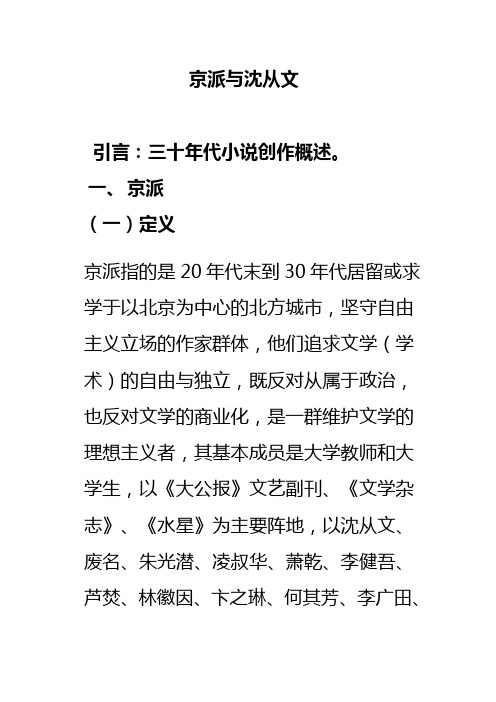 京派与沈从文

引言：三十年代小说创作概述。

一、京派

（一）定义

京派指的是 20 年代末到 30 年代居留或求学于以北京为中心的北方城市，坚守自由主义立场的作家群体，他们追求文学（学术）的自由与独立，既反对从属于政治，也反对文学的商业化，是一群维护文学的理想主义者，其基本成员是大学教师和大学生，以《大公报》文艺副刊、《文学杂志》、《水星》为主要阵地，以沈从文、废名、朱光潜、凌叔华、萧乾、李健吾、芦焚、林徽因、卞之琳、何其芳、李广田、